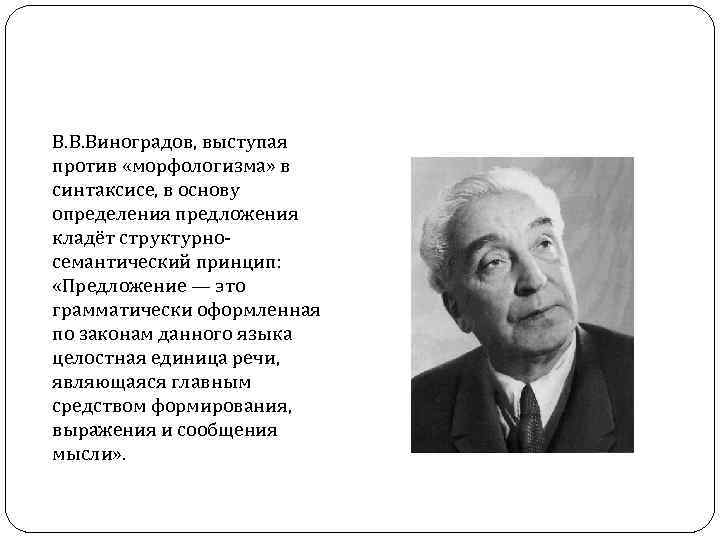 В.В.Виноградов, выступая против «морфологизма» в синтаксисе, в основу определения предложения кладёт структурно-семантический принцип: «Предложение — это грамматически оформленная по законам данного языка целостная единица речи, являющаяся главным средством формирования, выражения и сообщения мысли».